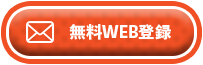 無料WEB登録